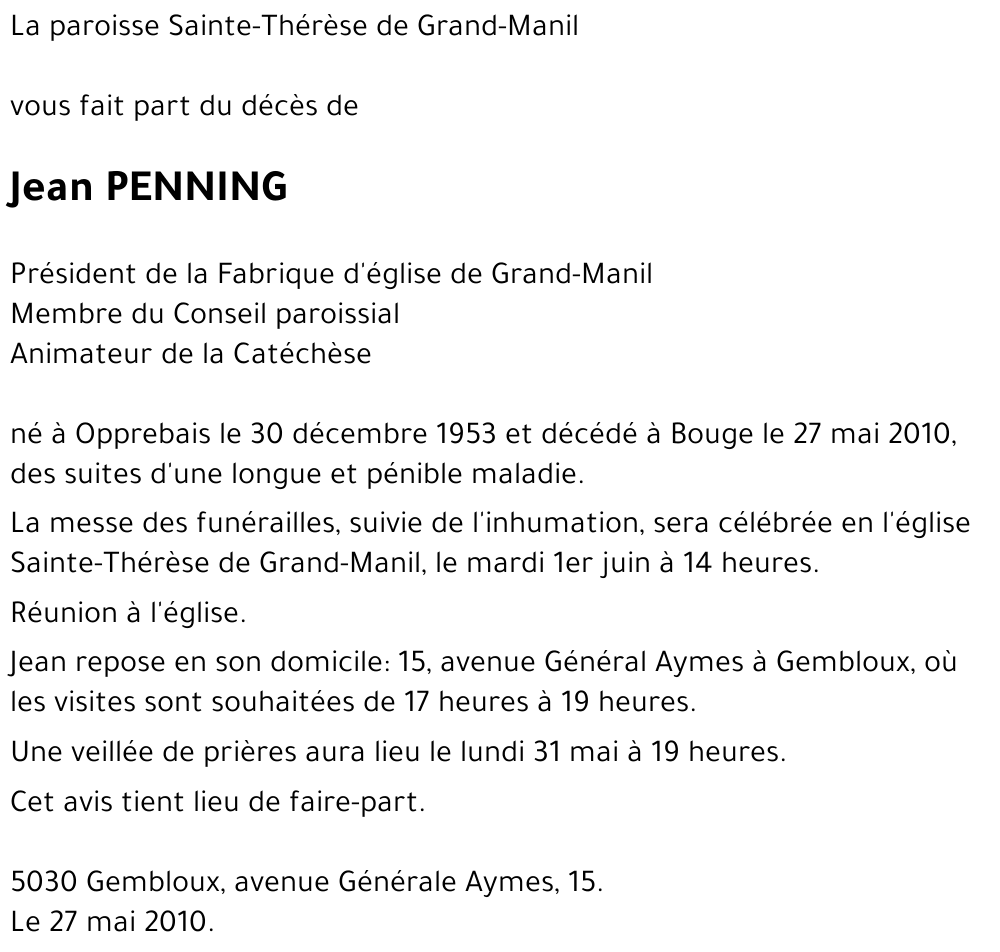 La paroisse Sainte-Thérèse de Grand-Manil

vous fait part du décès de

Jean PENNING

Président de la Fabrique d'église de Grand-Manil
Membre du Conseil paroissial
Animateur de la Catéchèse

né à Opprebais le 30 décembre 1953 et décédé à Bouge le 27 mai 2010, des suites d'une longue et pénible maladie.

La messe des funérailles, suivie de l'inhumation, sera célébrée en l'église Sainte-Thérèse de Grand-Manil, le mardi 1er juin à 14 heures.

Réunion à l'église.

Jean repose en son domicile: 15, avenue Général Aymes à Gembloux, où les visites sont souhaitées de 17 heures à 19 heures.

Une veillée de prières aura lieu le lundi 31 mai à 19 heures.

Cet avis tient lieu de faire-part.

5030 Gembloux, avenue Générale Aymes, 15.
Le 27 mai 2010.